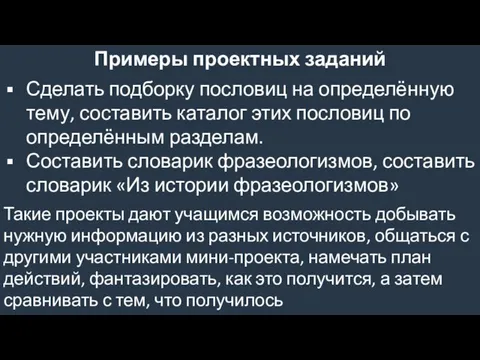 Примеры проектных заданий

▪ Сделать подборку пословиц на определённую тему, составить каталог этих пословиц по определённым разделам.
▪ Составить словарик фразеологизмов, составить словарик «Из истории фразеологизмов»

Такие проекты дают учащимся возможность добывать нужную информацию из разных источников, общаться с другими участниками мини-проекта, намечать план действий, фантазировать, как это получится, а затем сравнивать с тем, что получилось